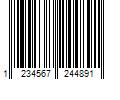 1 234567 244891